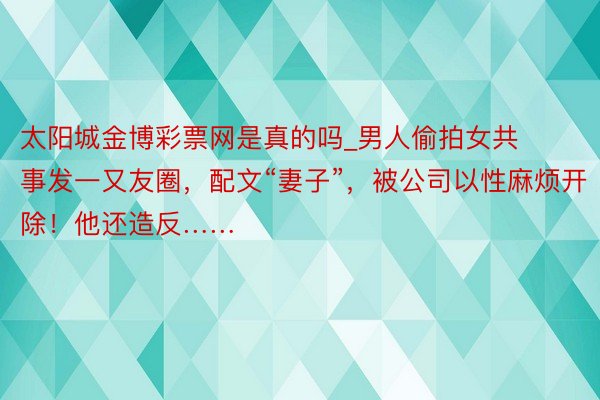 太阳城金博彩票网是真的吗_男人偷拍女共事发一又友圈，配文“妻子”，被公司以性麻烦开除！他还造反……